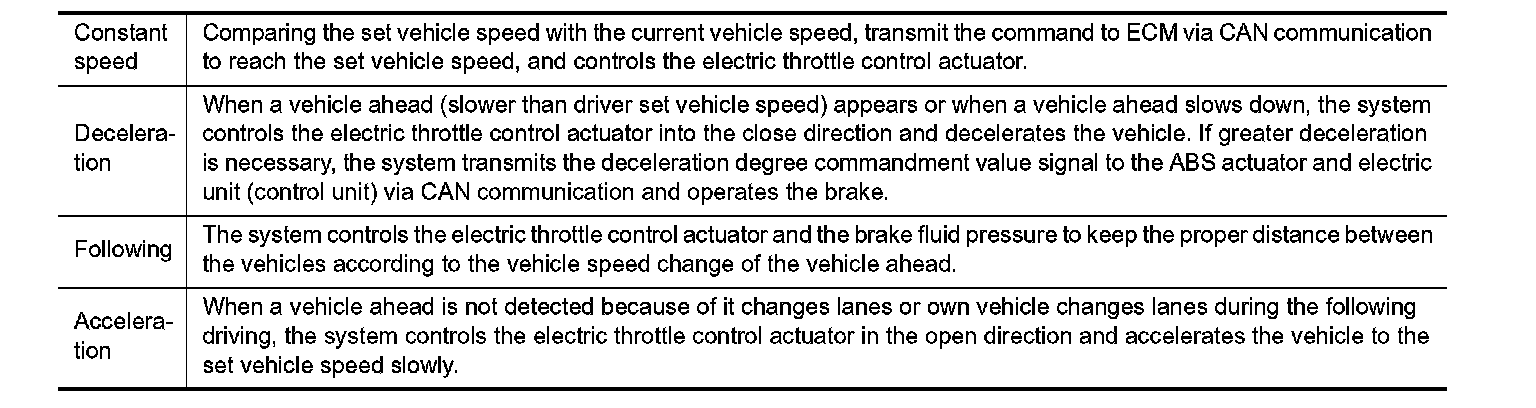 | | |
|---|---|
| Constant speed | Comparing the set vehicle speed with the current vehicle speed, transmit the command to ECM via CAN communication to reach the set vehicle speed, and controls the electric throttle control actuator. |
| Deceleration | When a vehicle ahead (slower than driver set vehicle speed) appears or when a vehicle ahead slows down, the system controls the electric throttle control actuator into the close direction and decelerates the vehicle. If greater deceleration is necessary, the system transmits the deceleration degree commandment value signal to the ABS actuator and electric unit (control unit) via CAN communication and operates the brake. |
| Following | The system controls the electric throttle control actuator and the brake fluid pressure to keep the proper distance between the vehicles according to the vehicle speed change of the vehicle ahead. |
| Acceleration | When a vehicle ahead is not detected because of it changes lanes or own vehicle changes lanes during the following driving, the system controls the electric throttle control actuator in the open direction and accelerates the vehicle to the set vehicle speed slowly. |